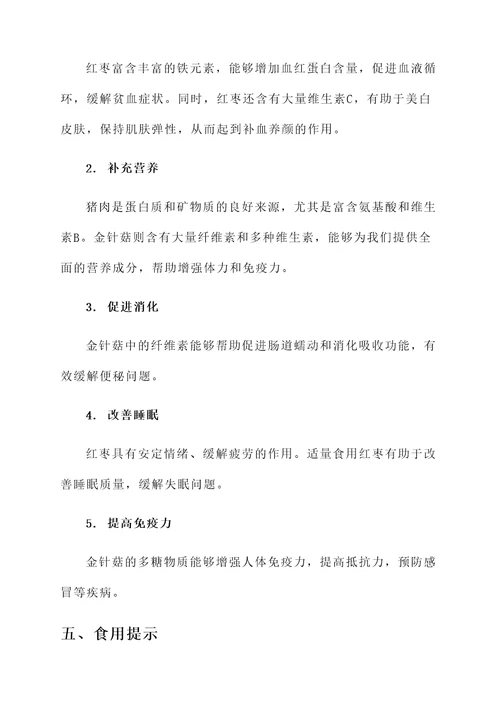 红枣富含丰富的铁元素，能够增加血红蛋白含量，促进血液循环，缓解贫血症状。同时，红枣还含有大量维生素C，有助于美白皮肤，保持肌肤弹性，从而起到补血养颜的作用。

2. 补充营养

猪肉是蛋白质和矿物质的良好来源，尤其是富含氨基酸和维生素B。金针菇则含有大量纤维素和多种维生素，能够为我们提供全面的营养成分，帮助增强体力和免疫力。

3. 促进消化

金针菇中的纤维素能够帮助促进肠道蠕动和消化吸收功能，有效缓解便秘问题。

4. 改善睡眠

红枣具有安定情绪、缓解疲劳的作用。适量食用红枣有助于改善睡眠质量，缓解失眠问题。

5. 提高免疫力

金针菇的多糖物质能够增强人体免疫力，提高抵抗力，预防感冒等疾病。

五、食用提示